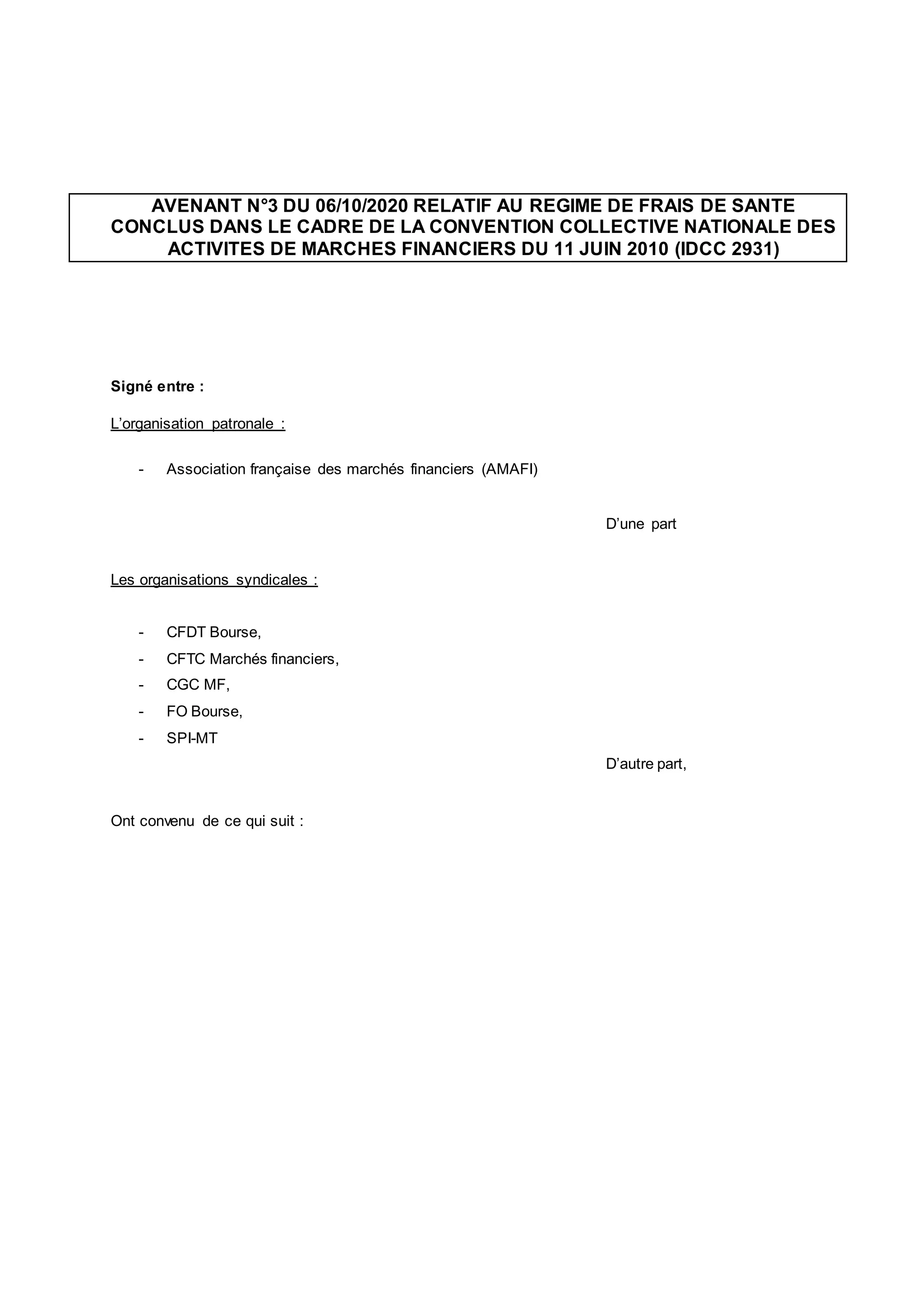 AVENANT N°3 DU 06/10/2020 RELATIF AU REGIME DE FRAIS DE SANTE CONCLUS DANS LE CADRE DE LA CONVENTION COLLECTIVE NATIONALE DES ACTIVITES DE MARCHES FINANCIERS DU 11 JUIN 2010 (IDCC 2931)

Signé entre :

L'organisation patronale :

- Association française des marchés financiers (AMAFI)

D'une part

Les organisations syndicales :

- CFDT Bourse,
- CFTC Marchés financiers,
- CGC MF,
- FO Bourse,
- SPI-MT

D'autre part,

Ont convenu de ce qui suit :